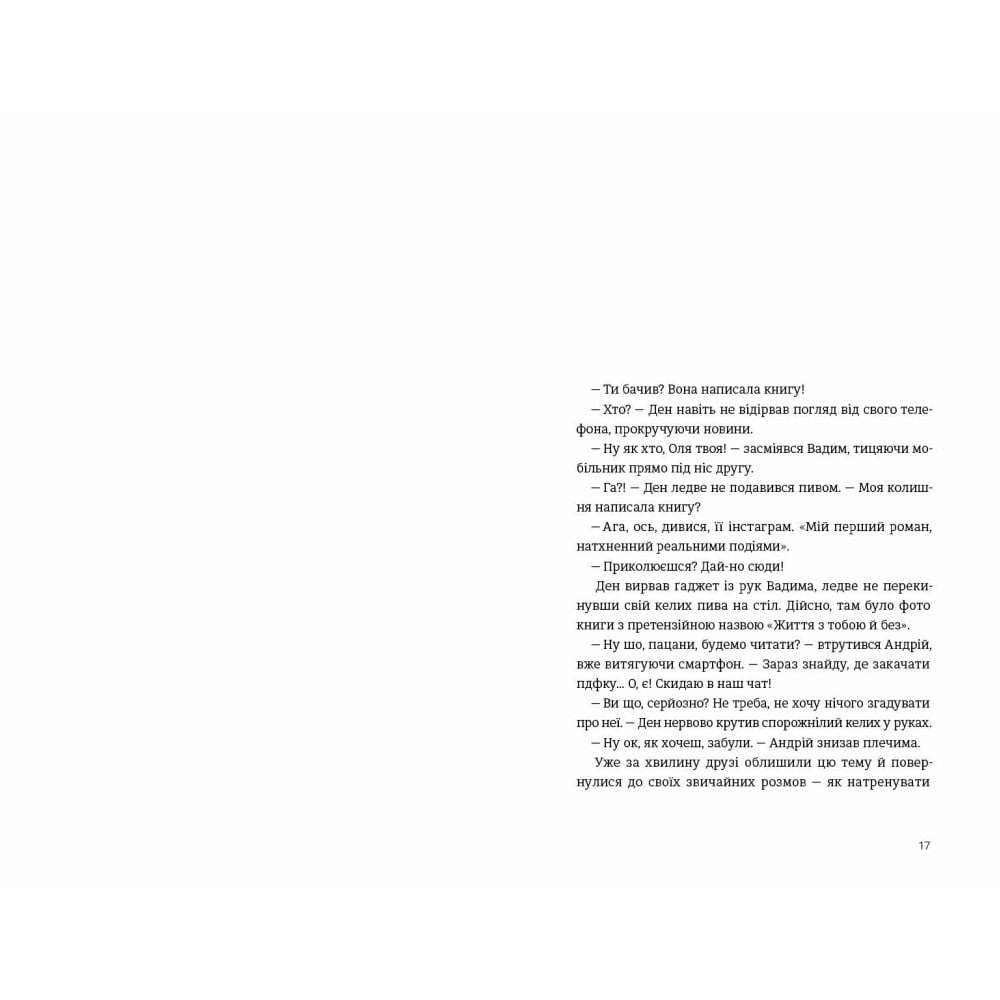 — Ти бачив? Вона написала книгу!

— Хто? — Ден навіть не відірвав погляд від свого телефона, прокручуючи новини.

— Ну як хто, Оля твоя! — засміявся Вадим, тицяючи мобільник прямо під ніс другу.

— Га?! — Ден ледве не подавився пивом. — Моя колишня написала книгу?

— Ага, ось, дивися, її інстаграм. «Мій перший роман, натхненний реальними подіями».

— Приколюєшся? Дай-но сюди!

Ден вирвав гаджет із рук Вадима, ледве не перекинувши свій келих пива на стіл. Дійсно, там було фото книги з претензійною назвою «Життя з тобою й без».

— Ну шо, пацани, будемо читати? — втрутився Андрій, вже витягуючи смартфон. — Зараз знайду, де закачати пдфку... О, є! Скидаю в наш чат!

— Ви що, серйозно? Не треба, не хочу нічого згадувати про неї. — Ден нервово крутив спорожнілий келих у руках.

— Ну ок, як хочеш, забули. — Андрій знизав плечима.

Уже за хвилину друзі облишили цю тему й повернулися до своїх звичайних розмов — як натренувати

17